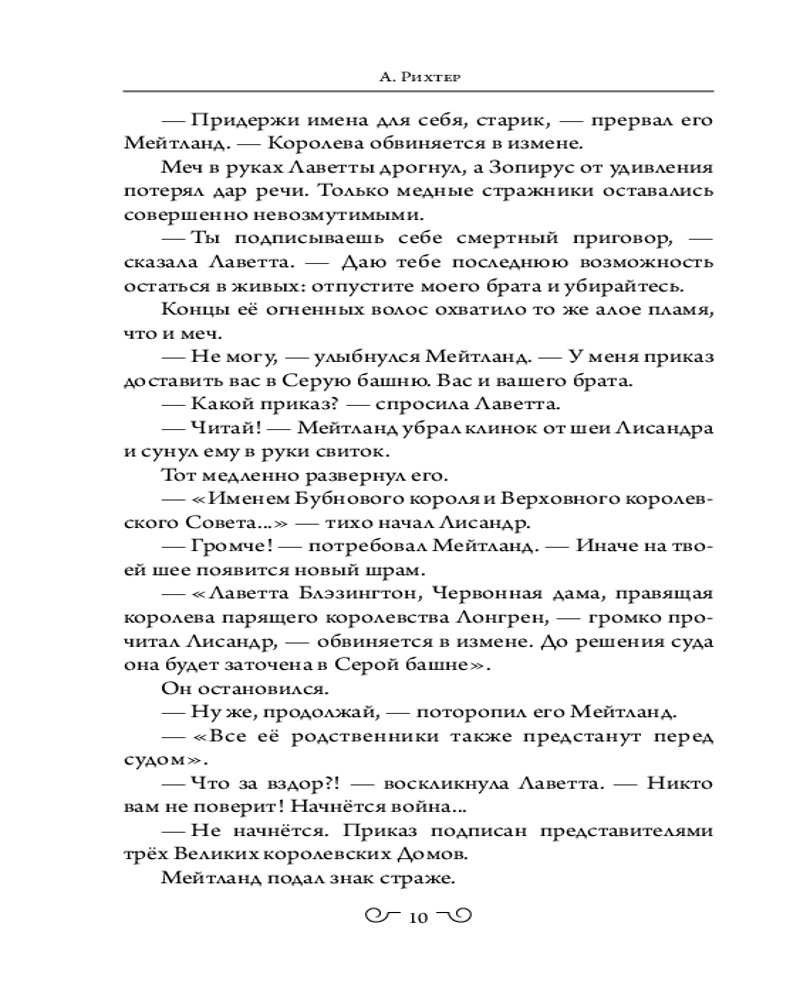 А. Рихтер

— Придержи имена для себя, старик, — прервал его Мейтланд. — Королева обвиняется в измене.

Меч в руках Лаветты дрогнул, а Зопирус от удивления потерял дар речи. Только медные стражники оставались совершенно невозмутимыми.

— Ты подписываешь себе смертный приговор, — сказала Лаветта. — Даю тебе последнюю возможность остаться в живых: отпустите моего брата и убирайтесь.

Концы её огненных волос охватило то же алое пламя, что и меч.

— Не могу, — улыбнулся Мейтланд. — У меня приказ доставить вас в Серую башню. Вас и вашего брата.

— Какой приказ? — спросила Лаветта.

— Читай! — Мейтланд убрал клинок от шеи Лисандра и сунул ему в руки свиток.

Тот медленно развернул его.

— «Именем Бубнового короля и Верховного королевского Совета...» — тихо начал Лисандр.

— Громче! — потребовал Мейтланд. — Иначе на твоей шее появится новый шрам.

— «Лаветта Блэзингтон, Червонная дама, правящая королева парящего королевства Лонгрен, — громко прочитал Лисандр, — обвиняется в измене. До решения суда она будет заточена в Серой башне».

Он остановился.

— Ну же, продолжай, — поторопил его Мейтланд.

— «Все её родственники также предстанут перед судом».

— Что за вздор?! — воскликнула Лаветта. — Никто вам не поверит! Начнётся война...

— Не начнётся. Приказ подписан представителями трёх Великих королевских Домов.

Мейтланд подал знак страже.

10